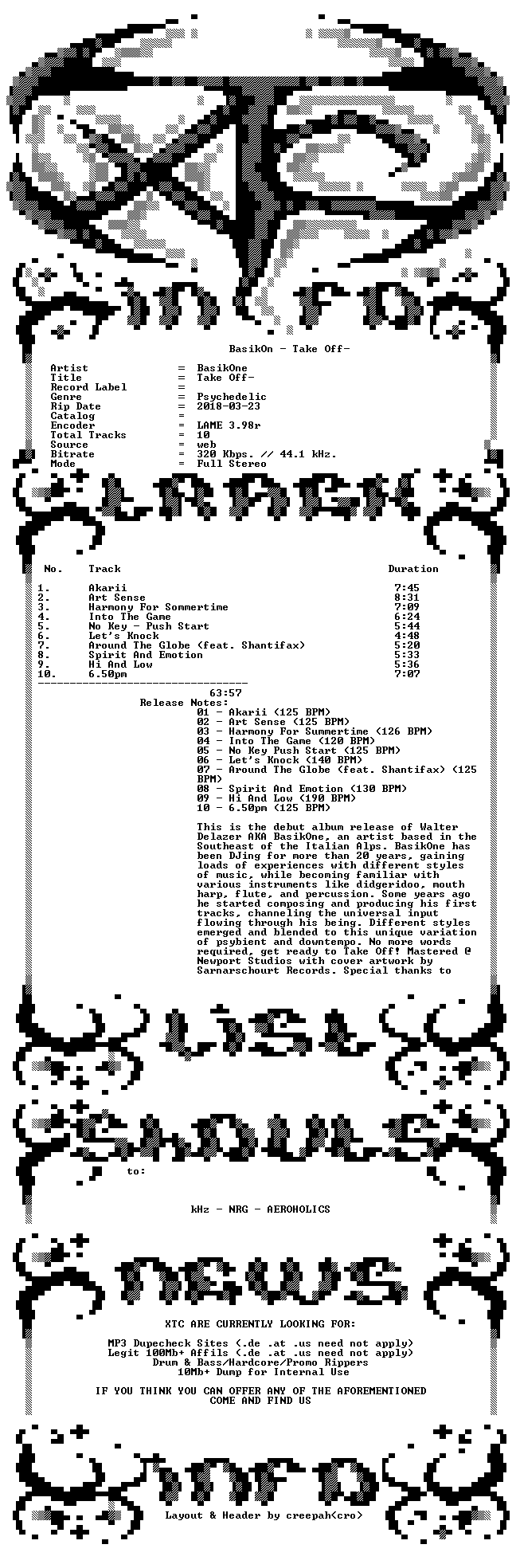 BasikOn - Take Off-

Artist = BasikOne
Title = Take Off-
Record Label =
Genre = Psychedelic
Rip Date = 2018-03-23
Catalog =
Encoder = LAME 3.98r
Total Tracks = 10
Source = web
Bitrate = 320 Kbps. // 44.1 kHz.
Mode = Full Stereo

| No. | Track | Duration |
|---|---|---|
| 1. | Akarii | 7:45 |
| 2. | Art Sense | 8:31 |
| 3. | Harmony For Sommertime | 7:09 |
| 4. | Into The Game | 6:24 |
| 5. | No Key - Push Start | 5:44 |
| 6. | Let's Knock | 4:48 |
| 7. | Around The Globe (feat. Shantifax) | 5:20 |
| 8. | Spirit And Emotion | 5:33 |
| 9. | Hi And Low | 5:36 |
| 10. | 6.50pm | 7:07 |

63:57

Release Notes:
01 - Akarii (125 BPM)
02 - Art Sense (125 BPM)
03 - Harmony For Summertime (126 BPM)
04 - Into The Game (120 BPM)
05 - No Key Push Start (125 BPM)
06 - Let's Knock (140 BPM)
07 - Around The Globe (feat. Shantifax) (125 BPM)
08 - Spirit And Emotion (130 BPM)
09 - Hi And Low (190 BPM)
10 - 6.50pm (125 BPM)

This is the debut album release of Walter Delazer AKA BasikOne, an artist based in the Southeast of the Italian Alps. BasikOne has been DJing for more than 20 years, gaining loads of experiences with different styles of music, while becoming familiar with various instruments like didgeridoo, mouth harp, flute, and percussion. Some years ago he started composing and producing his first tracks, channeling the universal input flowing through his being. Different styles emerged and blended to this unique variation of psybient and downtempo. No more words required, get ready to Take Off! Mastered @ Newport Studios with cover artwork by Sarnarschourt Records. Special thanks to

to:

kHz - NRG - AEROHOLICS

XTC ARE CURRENTLY LOOKING FOR:

MP3 Dupecheck Sites (.de .at .us need not apply)
Legit 100Mb+ Affils (.de .at .us need not apply)
Drum & Bass/Hardcore/Promo Rippers
10Mb+ Dump for Internal Use

IF YOU THINK YOU CAN OFFER ANY OF THE AFOREMENTIONED
COME AND FIND US

Layout & Header by creepah<cro>